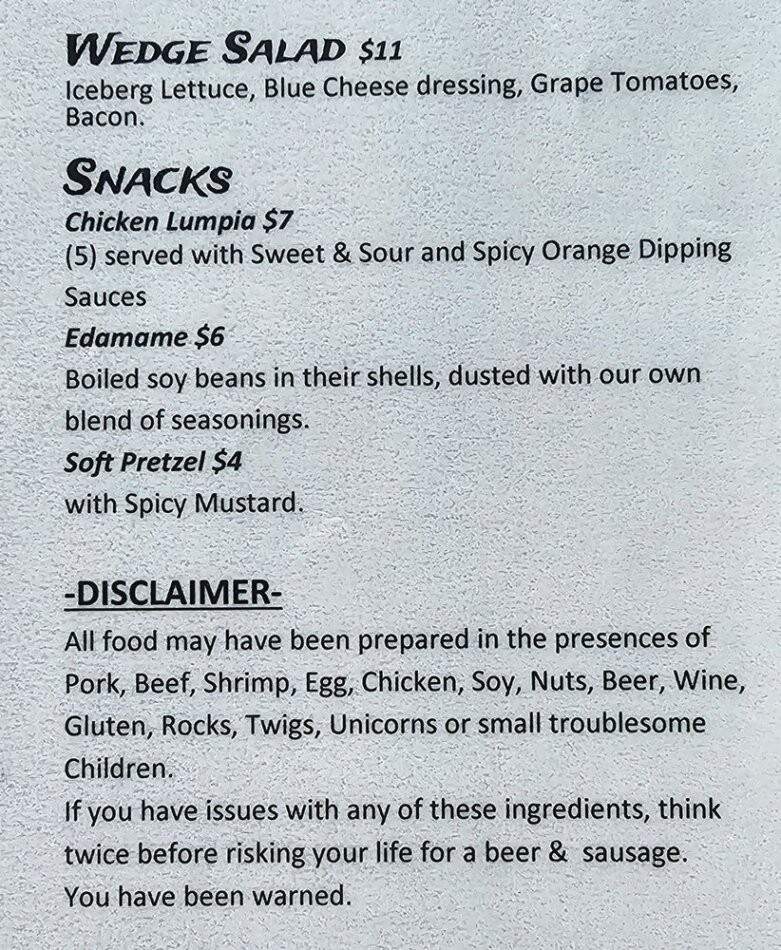 WEDGE SALAD $11
Iceberg Lettuce, Blue Cheese dressing, Grape Tomatoes, Bacon.

SNACKS
Chicken Lumpia $7
(5) served with Sweet & Sour and Spicy Orange Dipping Sauces
Edamame $6
Boiled soy beans in their shells, dusted with our own blend of seasonings.
Soft Pretzel $4
with Spicy Mustard.

-DISCLAIMER-
All food may have been prepared in the presences of Pork, Beef, Shrimp, Egg, Chicken, Soy, Nuts, Beer, Wine, Gluten, Rocks, Twigs, Unicorns or small troublesome Children.
If you have issues with any of these ingredients, think twice before risking your life for a beer & sausage.
You have been warned.